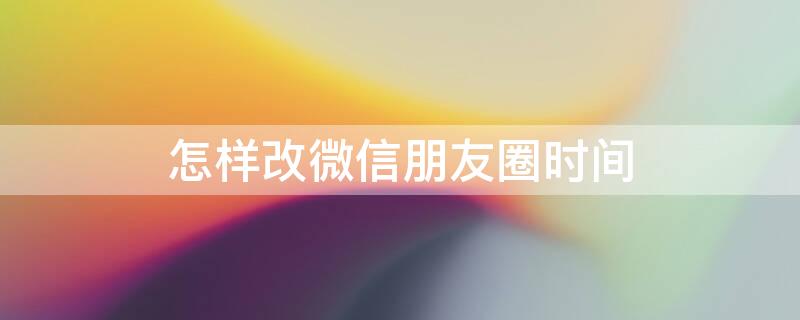 怎样改微信朋友圈时间